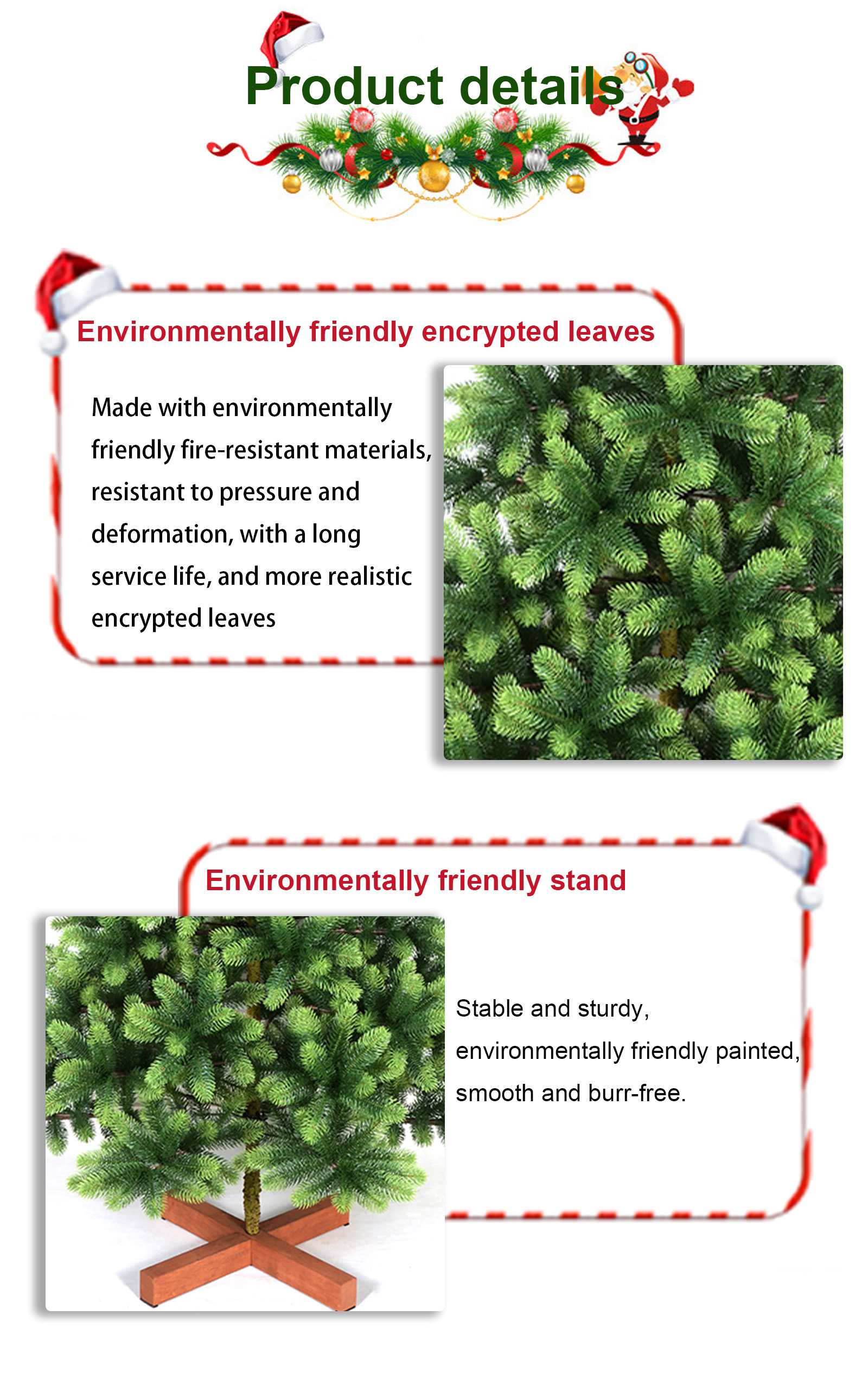 Product details

Environmentally friendly encrypted leaves

Made with environmentally friendly fire-resistant materials, resistant to pressure and deformation, with a long service life, and more realistic encrypted leaves

Environmentally friendly stand

Stable and sturdy, environmentally friendly painted, smooth and burr-free.